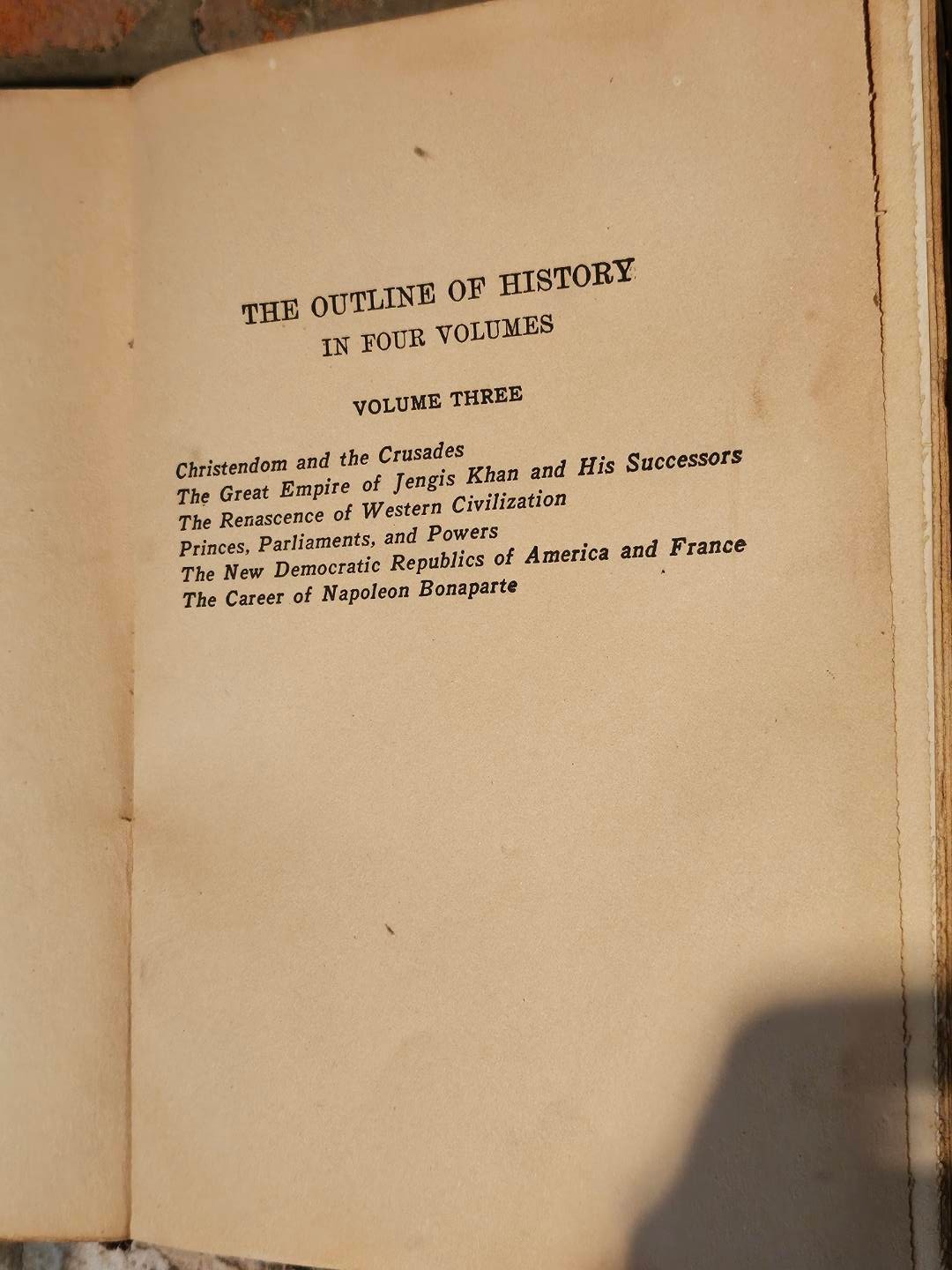 THE OUTLINE OF HISTORY
IN FOUR VOLUMES

VOLUME THREE

Christendom and the Crusades
The Great Empire of Jengis Khan and His Successors
The Renascence of Western Civilization
Princes, Parliaments, and Powers
The New Democratic Republics of America and France
The Career of Napoleon Bonaparte